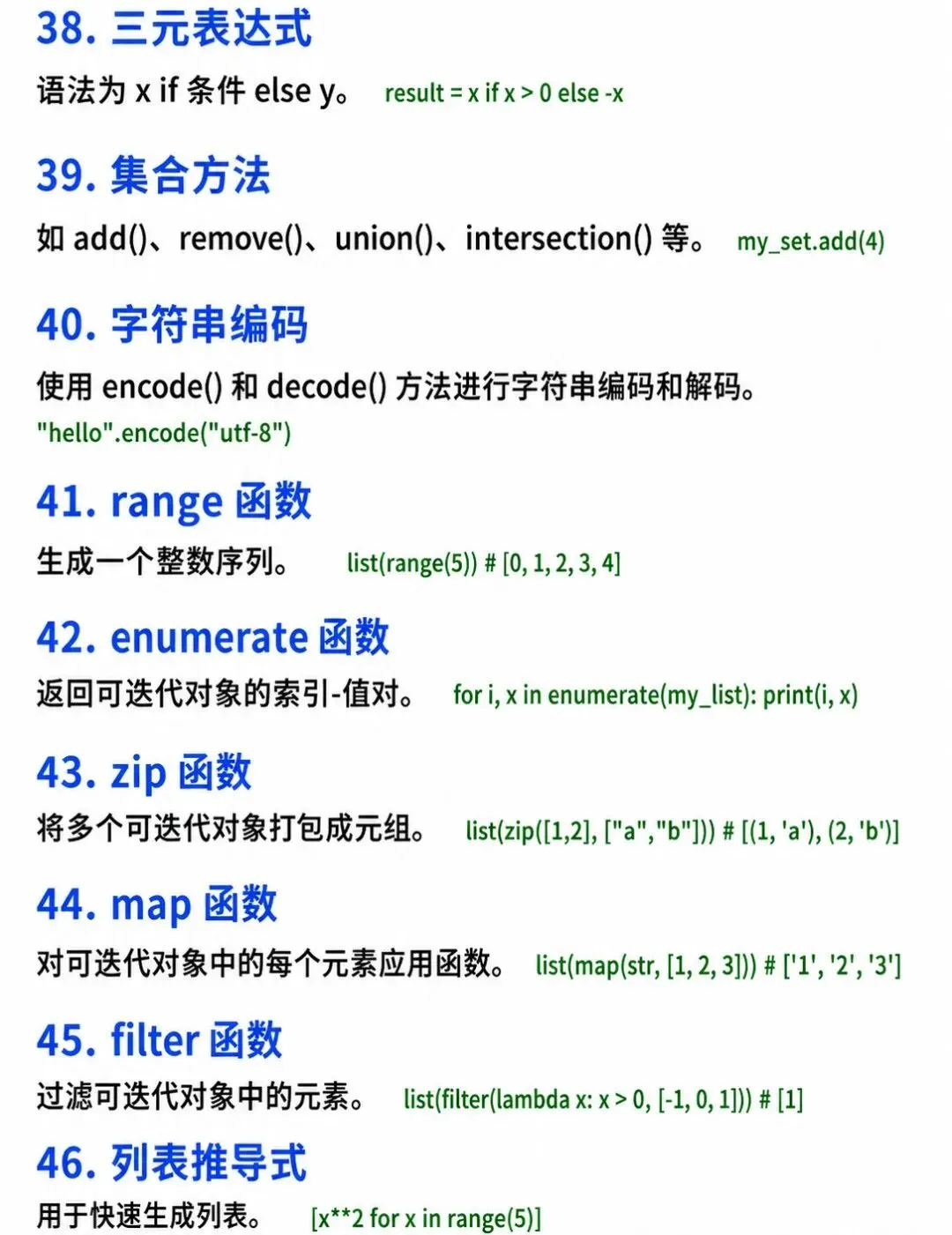 38. 三元表达式

语法为 x if 条件 else y。 result = x if x > 0 else -x

39. 集合方法

如 add()、remove()、union()、intersection() 等。 my_set.add(4)

40. 字符串编码

使用 encode() 和 decode() 方法进行字符串编码和解码。
"hello".encode("utf-8")

41. range 函数

生成一个整数序列。 list(range(5)) # [0, 1, 2, 3, 4]

42. enumerate 函数

返回可迭代对象的索引-值对。 for i, x in enumerate(my_list): print(i, x)

43. zip 函数

将多个可迭代对象打包成元组。 list(zip([1,2], ["a","b"])) # [(1, 'a'), (2, 'b')]

44. map 函数

对可迭代对象中的每个元素应用函数。 list(map(str, [1, 2, 3])) # ['1', '2', '3']

45. filter 函数

过滤可迭代对象中的元素。 list(filter(lambda x: x > 0, [-1, 0, 1])) # [1]

46. 列表推导式

用于快速生成列表。 [x**2 for x in range(5)]